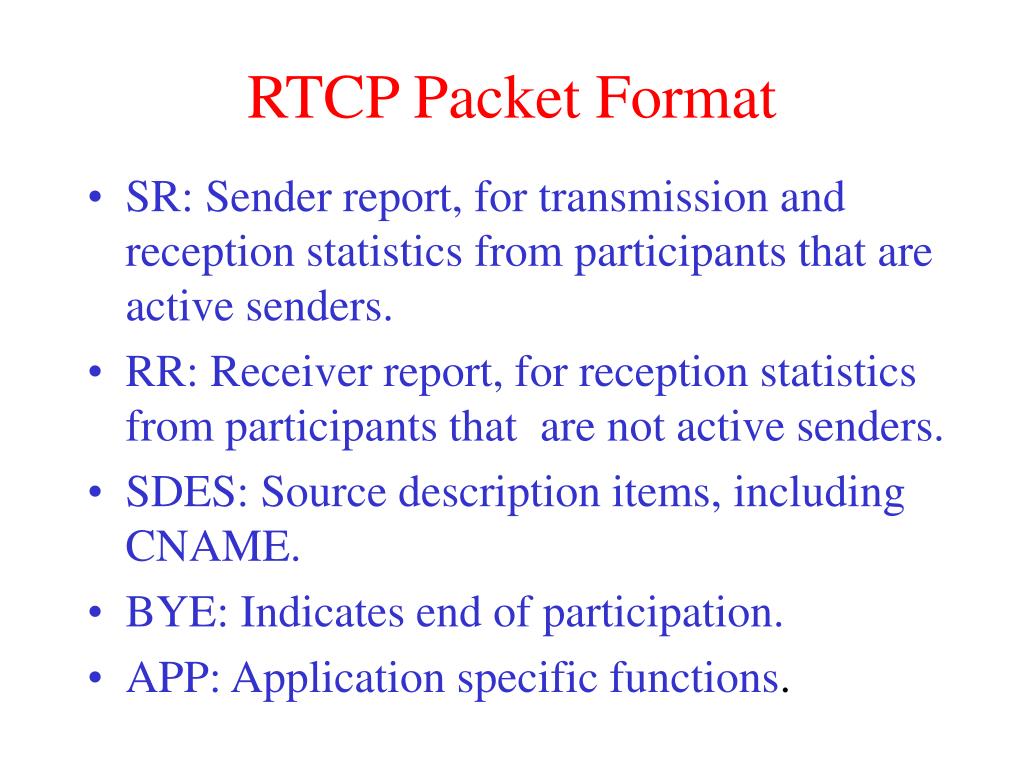 RTCP Packet Format

• SR: Sender report, for transmission and reception statistics from participants that are active senders.
• RR: Receiver report, for reception statistics from participants that are not active senders.
• SDES: Source description items, including CNAME.
• BYE: Indicates end of participation.
• APP: Application specific functions.